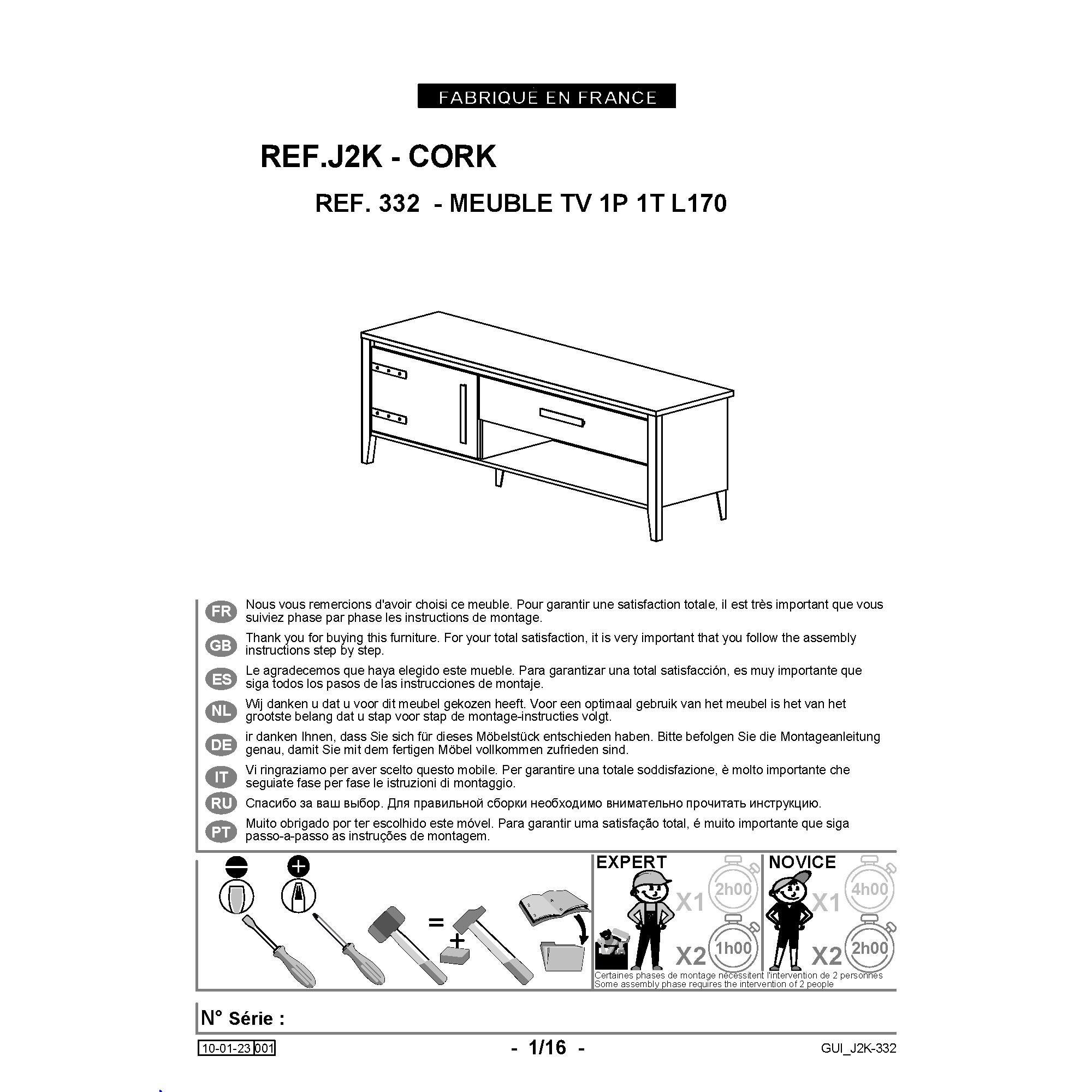 FABRIQUE EN FRANCE

REF.J2K - CORK

REF. 332 - MEUBLE TV 1P 1T L170

FR Nous vous remercions d'avoir choisi ce meuble. Pour garantir une satisfaction totale, il est très important que vous suiviez phase par phase les instructions de montage.

GB Thank you for buying this furniture. For your total satisfaction, it is very important that you follow the assembly instructions step by step.

ES Le agradecemos que haya elegido este mueble. Para garantizar una total satisfacción, es muy importante que siga todos los pasos de las instrucciones de montaje.

NL Wij danken u dat u voor dit meubel gekozen heeft. Voor een optimaal gebruik van het meubel is het van het grootste belang dat u stap voor stap de montage-instructies volgt.

DE ir danken Ihnen, dass Sie sich für dieses Möbelstück entschieden haben. Bitte befolgen Sie die Montageanleitung genau, damit Sie mit dem fertigen Möbel vollkommen zufrieden sind.

IT Vi ringraziamo per aver scelto questo mobile. Per garantire una totale soddisfazione, è molto importante che seguiate fase per fase le istruzioni di montaggio.

RU Спасибо за ваш выбор. Для правильной сборки необходимо внимательно прочитать инструкцию.

PT Muito obrigado por ter escolhido este móvel. Para garantir uma satisfação total, é muito importante que siga passo-a-passo as instruções de montagem.

=
+

EXPERT
X1 2h00
X2 1h00

NOVICE
X1 4h00
X2 2h00

Certaines phases de montage nécessitent l'intervention de 2 personnes
Some assembly phase requires the intervention of 2 people

N° Série :

10-01-23 001

- 1/16 -

GUI_J2K-332